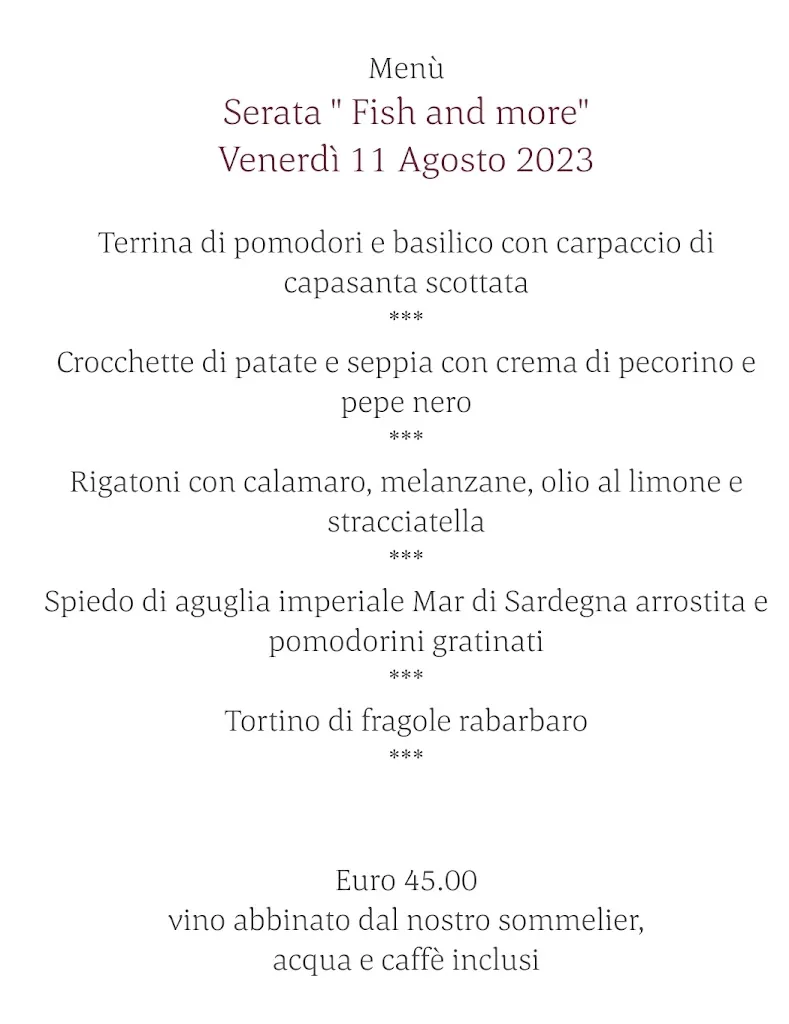 Menù
Serata " Fish and more"
Venerdì 11 Agosto 2023

Terrina di pomodori e basilico con carpaccio di capasanta scottata
***
Crocchette di patate e seppia con crema di pecorino e pepe nero
***
Rigatoni con calamaro, melanzane, olio al limone e stracciatella
***
Spiedo di aguglia imperiale Mar di Sardegna arrostita e pomodorini gratinati
***
Tortino di fragole rabarbaro
***

Euro 45.00
vino abbinato dal nostro sommelier,
acqua e caffè inclusi